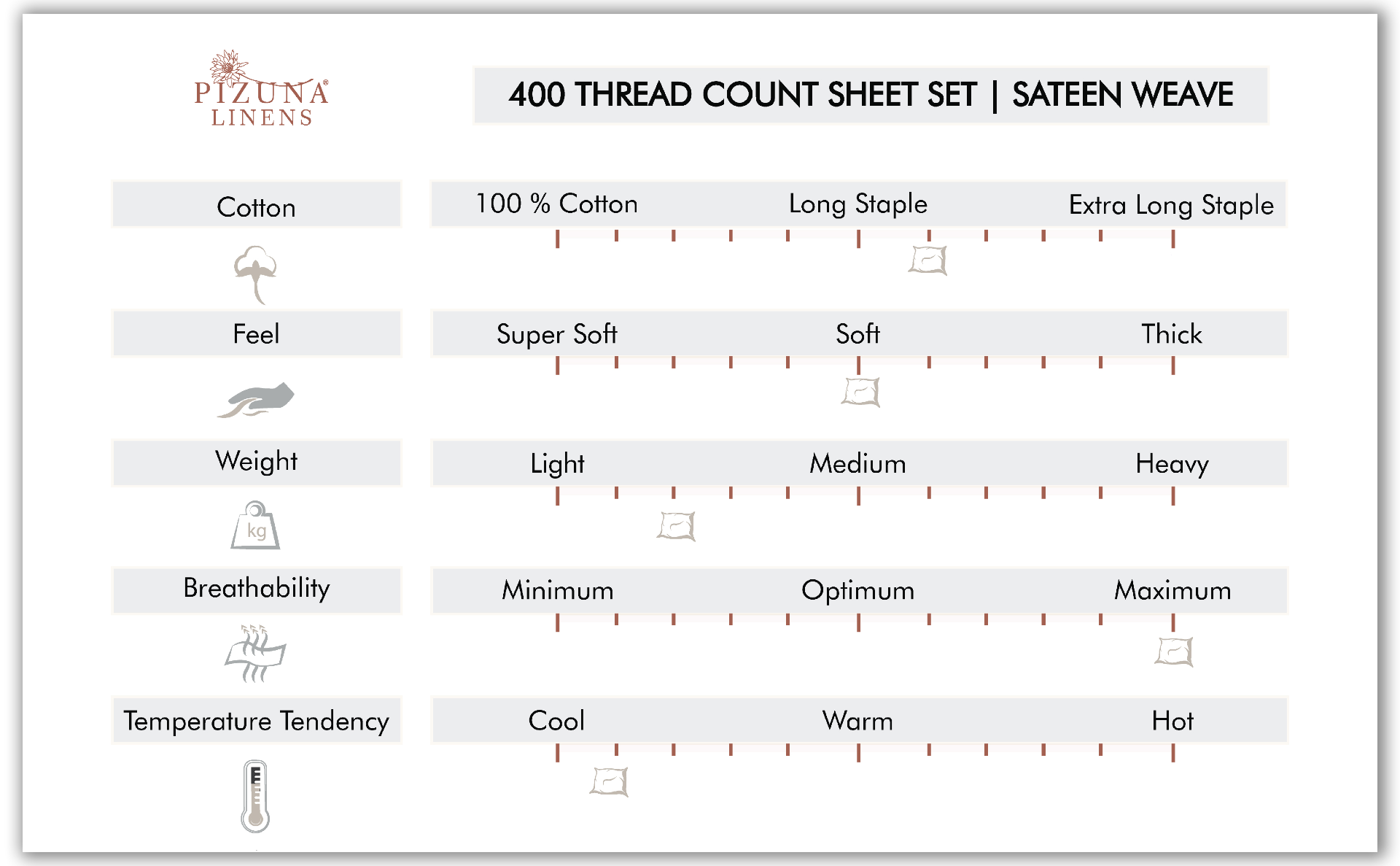 PIZUNA® LINENS

400 THREAD COUNT SHEET SET | SATEEN WEAVE

Cotton

100 % Cotton Long Staple Extra Long Staple

Feel

Super Soft Soft Thick

Weight

kg

Light Medium Heavy

Breathability

Minimum Optimum Maximum

Temperature Tendency

Cool Warm Hot